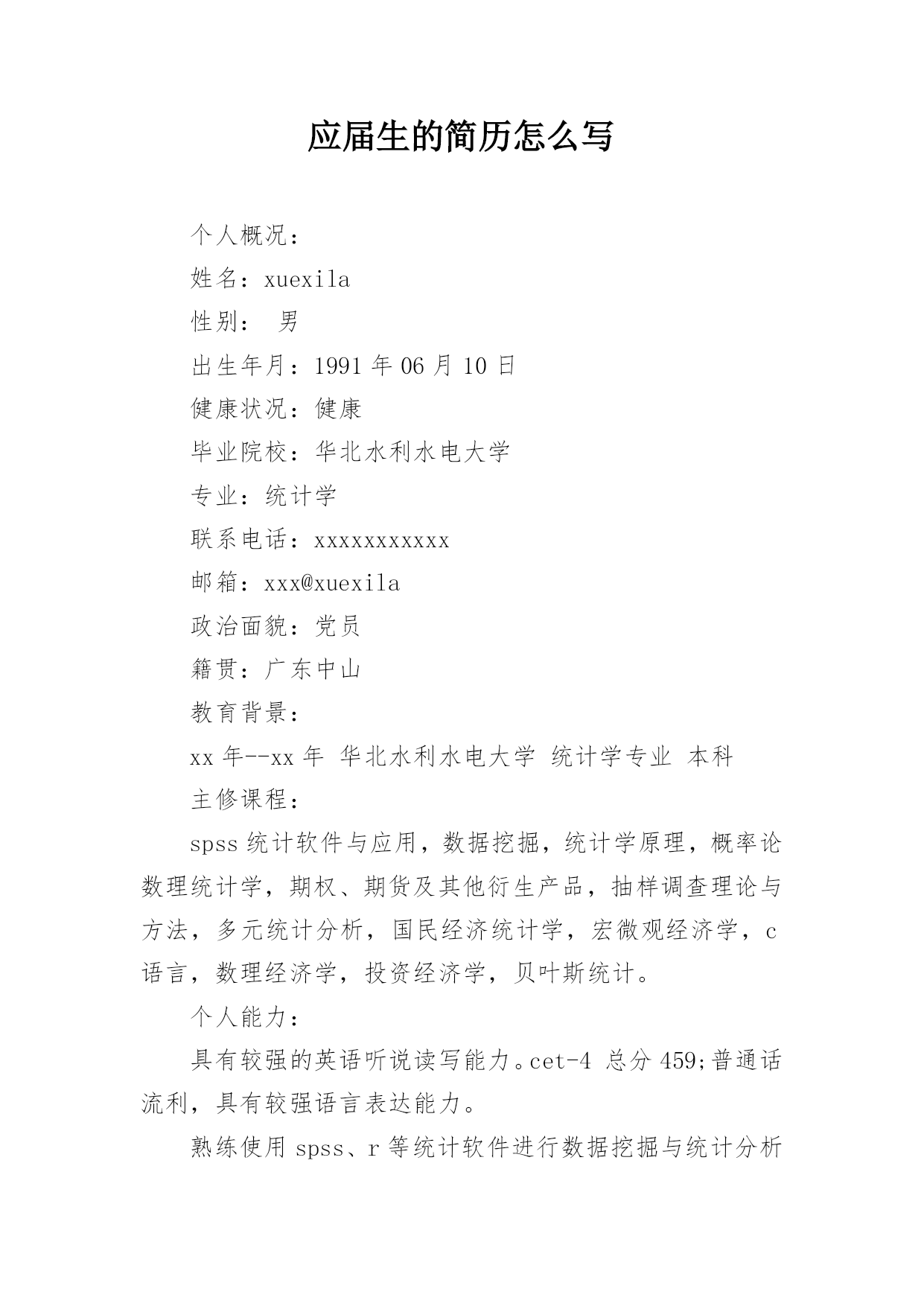 应届生的简历怎么写

个人概况：

姓名：xuexila

性别： 男

出生年月：1991 年 06 月 10 日

健康状况：健康

毕业院校：华北水利水电大学

专业：统计学

联系电话：xxxxxxxxxxx

邮箱：xxx@xuexila

政治面貌：党员

籍贯：广东中山

教育背景：

xx 年--xx 年 华北水利水电大学 统计学专业 本科

主修课程：

spss 统计软件与应用，数据挖掘，统计学原理，概率论数理统计学，期权、期货及其他衍生产品，抽样调查理论与方法，多元统计分析，国民经济统计学，宏微观经济学，c 语言，数理经济学，投资经济学，贝叶斯统计。

个人能力：

具有较强的英语听说读写能力。cet-4 总分 459;普通话流利，具有较强语言表达能力。

熟练使用 spss、r 等统计软件进行数据挖掘与统计分析